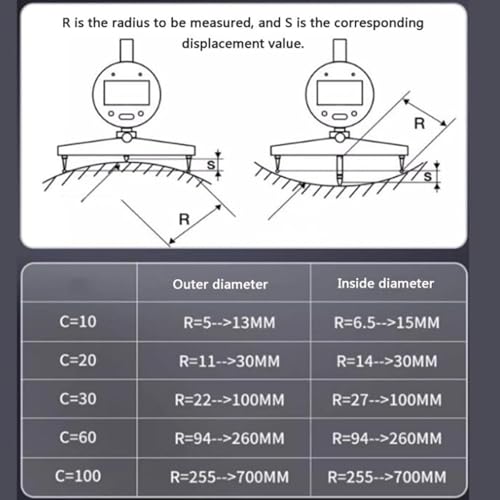 R is the radius to be measured, and S is the corresponding displacement value.

S

R

R

S

| | Outer diameter | Inside diameter |
|---|---|---|
| C=10 | R=5-->13MM | R=6.5-->15MM |
| C=20 | R=11-->30MM | R=14-->30MM |
| C=30 | R=22-->100MM | R=27-->100MM |
| C=60 | R=94-->260MM | R=94-->260MM |
| C=100 | R=255-->700MM | R=255-->700MM |